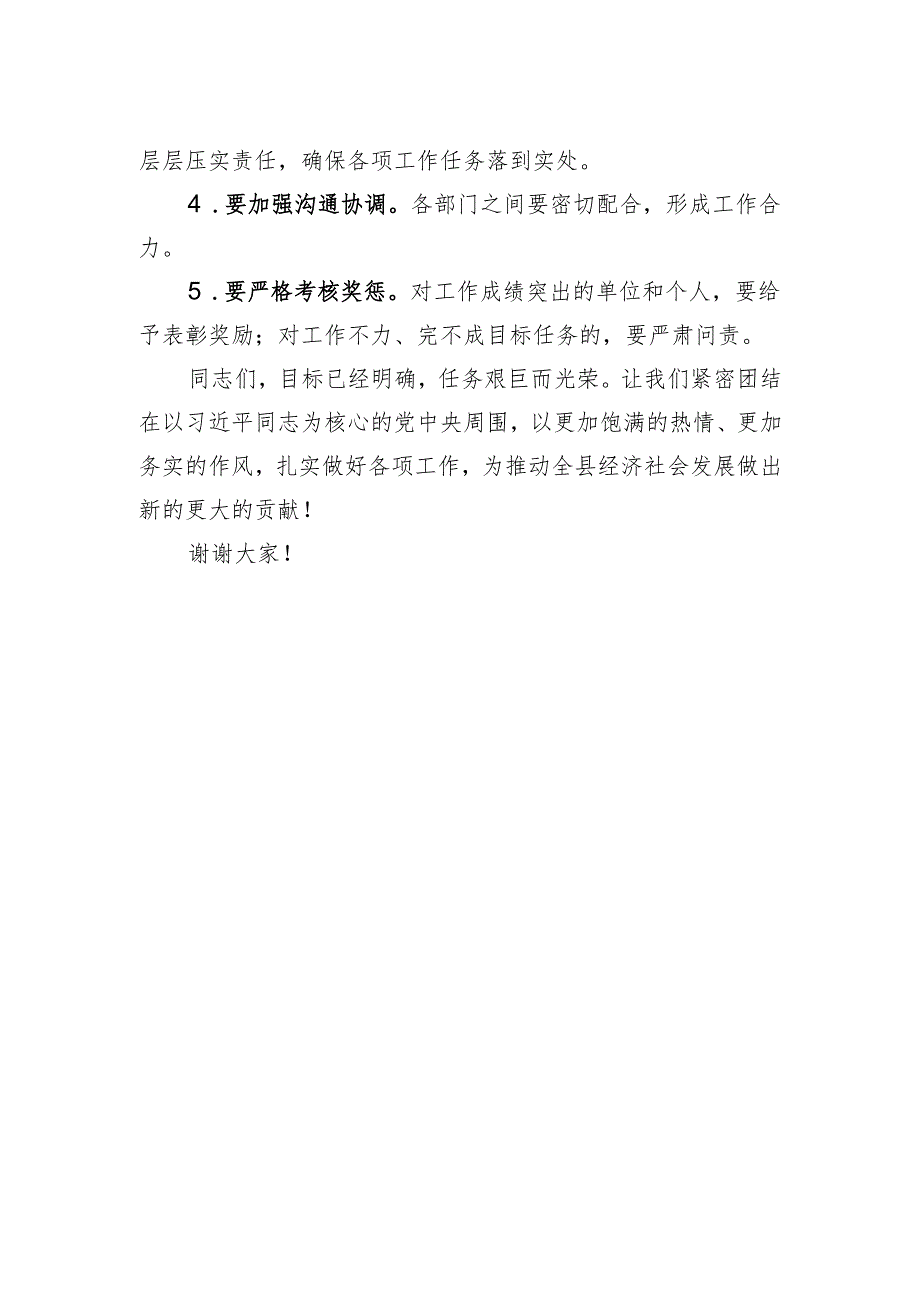 层层压实责任，确保各项工作任务落到实处。

4．要加强沟通协调。各部门之间要密切配合，形成工作合力。

5．要严格考核奖惩。对工作成绩突出的单位和个人，要给予表彰奖励；对工作不力、完不成目标任务的，要严肃问责。

同志们，目标已经明确，任务艰巨而光荣。让我们紧密团结在以习近平同志为核心的党中央周围，以更加饱满的热情、更加务实的作风，扎实做好各项工作，为推动全县经济社会发展做出新的更大的贡献！

谢谢大家！